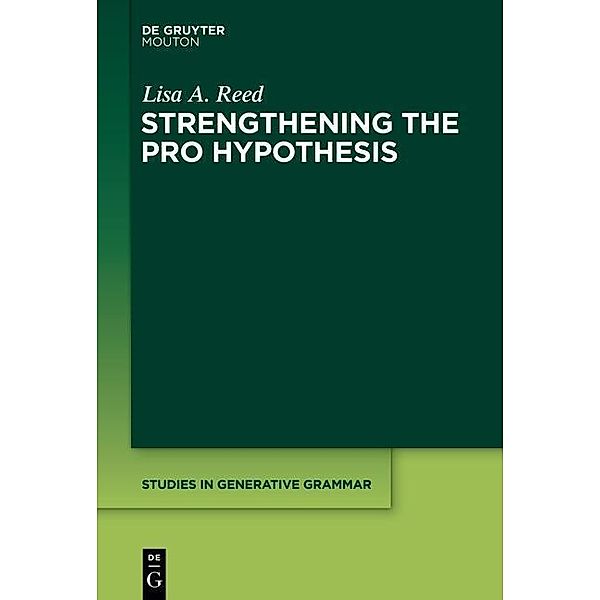 DE GRUYTER
MOUTON

Lisa A. Reed

STRENGTHENING THE PRO HYPOTHESIS

STUDIES IN GENERATIVE GRAMMAR

DE
G